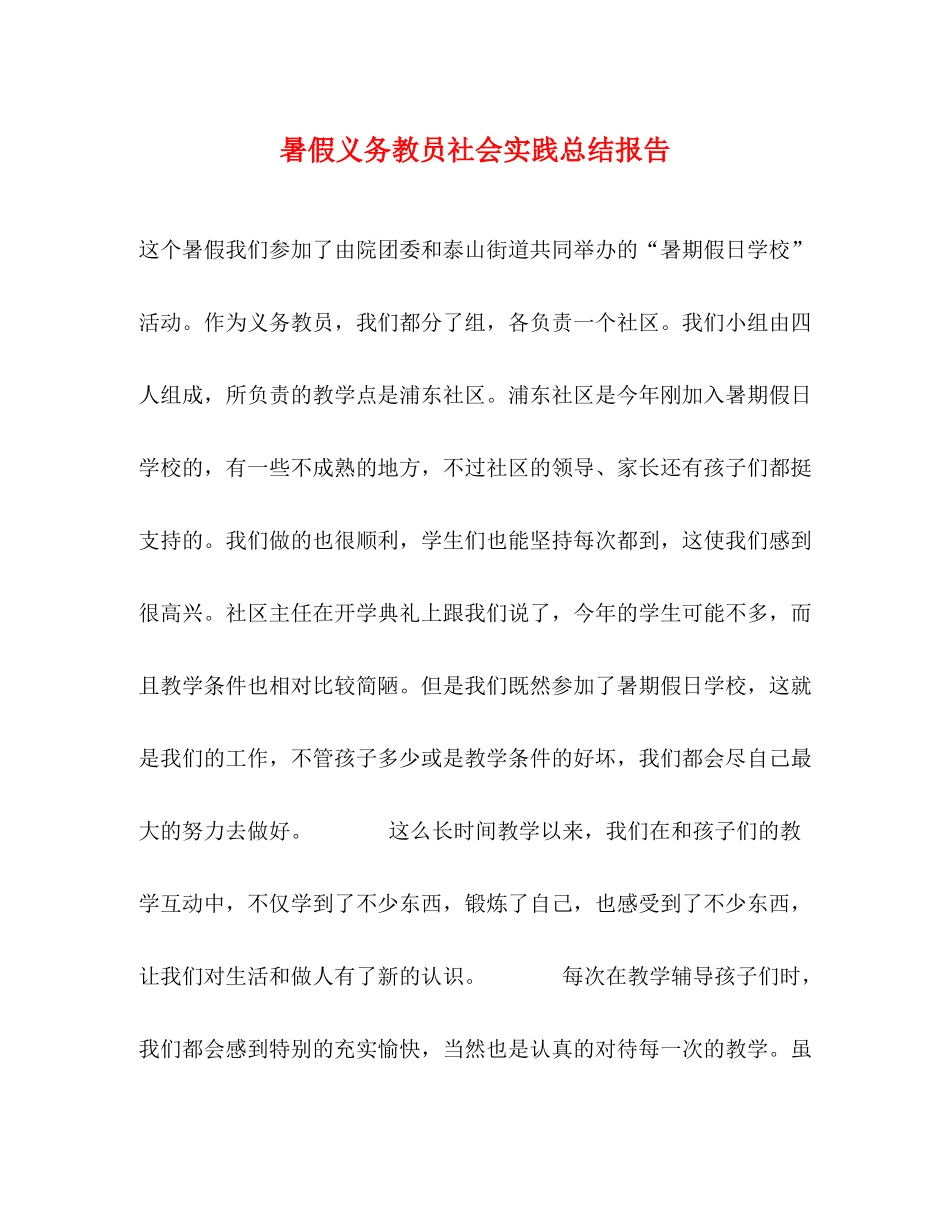 暑假义务教员社会实践总结报告

这个暑假我们参加了由院团委和泰山街道共同举办的“暑期假日学校”活动。作为义务教员，我们都分了组，各负责一个社区。我们小组由四人组成，所负责的教学点是浦东社区。浦东社区是今年刚加入暑期假日学校的，有一些不成熟的地方，不过社区的领导、家长还有孩子们都挺支持的。我们做的也很顺利，学生们也能坚持每次都到，这使我们感到很高兴。社区主任在开学典礼上跟我们说了，今年的学生可能不多，而且教学条件也相对比较简陋。但是我们既然参加了暑期假日学校，这就是我们的工作，不管孩子多少或是教学条件的好坏，我们都会尽自己最大的努力去做好。 这么长时间教学以来，我们在和孩子们的教学互动中，不仅学到了不少东西，锻炼了自己，也感受到了不少东西，让我们对生活和做人有了新的认识。 每次在教学辅导孩子们时，我们都会感到特别的充实愉快，当然也是认真的对待每一次的教学。虽